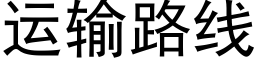 运输路线